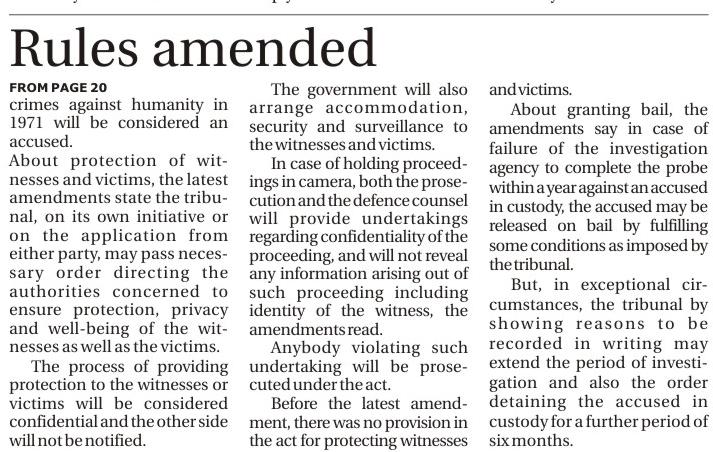 Rules amended

FROM PAGE 20
crimes against humanity in 1971 will be considered an accused.
About protection of witnesses and victims, the latest amendments state the tribunal, on its own initiative or on the application from either party, may pass necessary order directing the authorities concerned to ensure protection, privacy and well-being of the witnesses as well as the victims.

The process of providing protection to the witnesses or victims will be considered confidential and the other side will not be notified.

The government will also arrange accommodation, security and surveillance to the witnesses and victims.

In case of holding proceedings in camera, both the prosecution and the defence counsel will provide undertakings regarding confidentiality of the proceeding, and will not reveal any information arising out of such proceeding including identity of the witness, the amendments read.

Anybody violating such undertaking will be prosecuted under the act.

Before the latest amendment, there was no provision in the act for protecting witnesses and victims.

About granting bail, the amendments say in case of failure of the investigation agency to complete the probe within a year against an accused in custody, the accused may be released on bail by fulfilling some conditions as imposed by the tribunal.

But, in exceptional circumstances, the tribunal by showing reasons to be recorded in writing may extend the period of investigation and also the order detaining the accused in custody for a further period of six months.